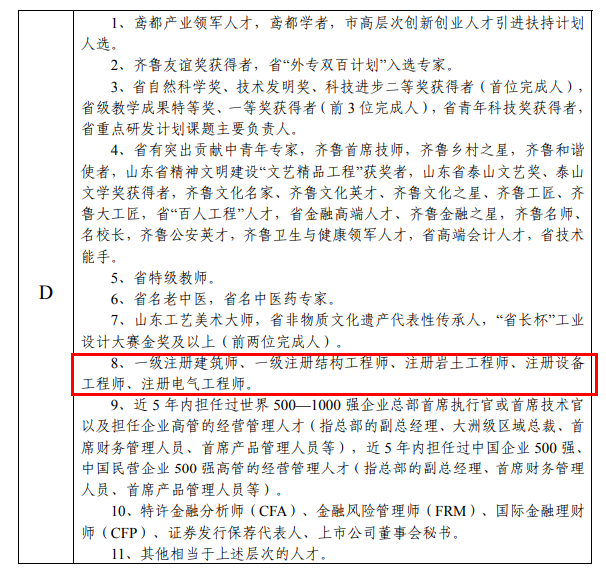 | D | 1、鸢都产业领军人才，鸢都学者，市高层次创新创业人才引进扶持计划人选。<br>2、齐鲁友谊奖获得者，省“外专双百计划”入选专家。<br>3、省自然科学奖、技术发明奖、科技进步二等奖获得者（首位完成人），省级教学成果特等奖、一等奖获得者（前3位完成人），省青年科技奖获得者，省重点研发计划课题主要负责人。<br>4、省有突出贡献中青年专家，齐鲁首席技师，齐鲁乡村之星，齐鲁和谐使者，山东省精神文明建设“文艺精品工程”获奖者，山东省泰山文艺奖、泰山文学奖获得者，齐鲁文化名家、齐鲁文化英才、齐鲁文化之星、齐鲁工匠、齐鲁大工匠，省“百人工程”人才，省金融高端人才、齐鲁金融之星，齐鲁名师、名校长，齐鲁公安英才，齐鲁卫生与健康领军人才，省高端会计人才，省技术能手。<br>5、省特级教师。<br>6、省名老中医，省名中医药专家。<br>7、山东工艺美术大师，省非物质文化遗产代表性传承人，“省长杯”工业设计大赛金奖及以上（前两位完成人）。<br>8、一级注册建筑师、一级注册结构工程师、注册岩土工程师、注册设备工程师、注册电气工程师。<br>9、近5年内担任过世界500—1000强企业总部首席执行官或首席技术官以及担任企业高管的经营管理人才（指总部的副总经理、大洲级区域总裁、首席财务管理人员、首席产品管理人员等），近5年内担任过中国企业500强、中国民营企业500强高管的经营管理人才（指总部的副总经理、首席财务管理人员、首席产品管理人员等）。<br>10、特许金融分析师（CFA）、金融风险管理师（FRM）、国际金融理财师（CFP）、证券发行保荐代表人、上市公司董事会秘书。<br>11、其他相当于上述层次的人才。 |
|---|---|